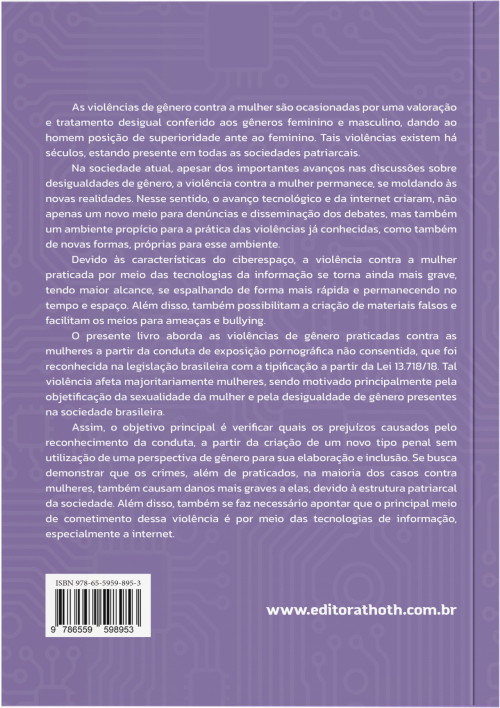 As violências de gênero contra a mulher são ocasionadas por uma valoração e tratamento desigual conferido aos gêneros feminino e masculino, dando ao homem posição de superioridade ante ao feminino. Tais violências existem há séculos, estando presente em todas as sociedades patriarcais.

Na sociedade atual, apesar dos importantes avanços nas discussões sobre desigualdades de gênero, a violência contra a mulher permanece, se moldando às novas realidades. Nesse sentido, o avanço tecnológico e da internet criaram, não apenas um novo meio para denúncias e disseminação dos debates, mas também um ambiente propício para a prática das violências já conhecidas, como também de novas formas, próprias para esse ambiente.

Devido às características do ciberespaço, a violência contra a mulher praticada por meio das tecnologias da informação se torna ainda mais grave, tendo maior alcance, se espalhando de forma mais rápida e permanecendo no tempo e espaço. Além disso, também possibilitam a criação de materiais falsos e facilitam os meios para ameaças e bullying.

O presente livro aborda as violências de gênero praticadas contra as mulheres a partir da conduta de exposição pornográfica não consentida, que foi reconhecida na legislação brasileira com a tipificação a partir da Lei 13.718/18. Tal violência afeta majoritariamente mulheres, sendo motivado principalmente pela objetificação da sexualidade da mulher e pela desigualdade de gênero presentes na sociedade brasileira.

Assim, o objetivo principal é verificar quais os prejuízos causados pelo reconhecimento da conduta, a partir da criação de um novo tipo penal sem utilização de uma perspectiva de gênero para sua elaboração e inclusão. Se busca demonstrar que os crimes, além de praticados, na maioria dos casos contra mulheres, também causam danos mais graves a elas, devido à estrutura patriarcal da sociedade. Além disso, também se faz necessário apontar que o principal meio de cometimento dessa violência é por meio das tecnologias de informação, especialmente a internet.

ISBN 978-65-5959-895-3

9 786559 598953

www.editorathoth.com.br